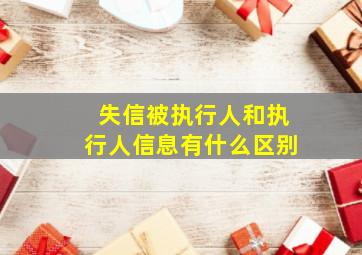 失信被执行人和执行人信息有什么区别